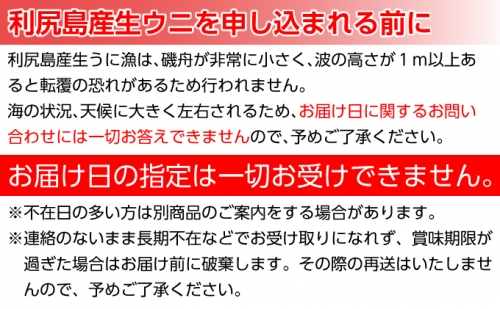 利尻島産生ウニを申し込まれる前に

利尻島産生うに漁は、磯舟が非常に小さく、波の高さが１m以上あると転覆の恐れがあるため行われません。
海の状況、天候に大きく左右されるため、お届け日に関するお問い合わせには一切お答えできませんので、予めご了承ください。

お届け日の指定は一切お受けできません。

※不在日の多い方は別商品のご案内をする場合があります。
※連絡のないまま長期不在などでお受け取りになれず、賞味期限が過ぎた場合はお届け前に破棄します。その際の再送はいたしませんので、予めご了承ください。